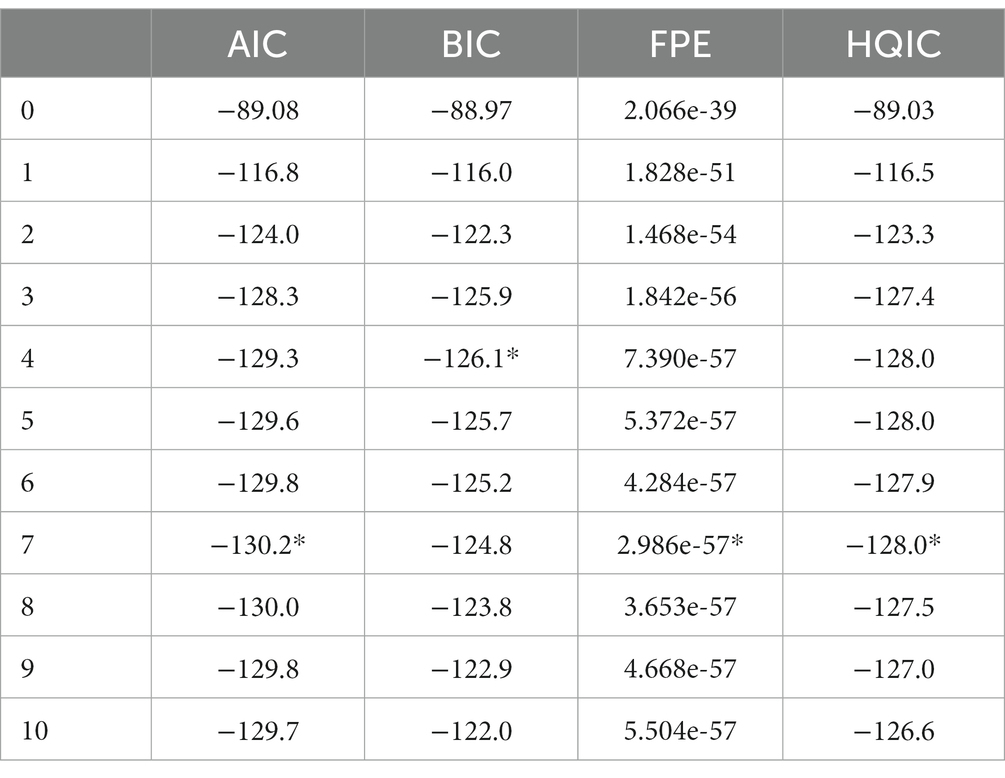 | | AIC | BIC | FPE | HQIC |
|---|---|---|---|---|
| 0 | −89.08 | −88.97 | 2.066e-39 | −89.03 |
| 1 | −116.8 | −116.0 | 1.828e-51 | −116.5 |
| 2 | −124.0 | −122.3 | 1.468e-54 | −123.3 |
| 3 | −128.3 | −125.9 | 1.842e-56 | −127.4 |
| 4 | −129.3 | −126.1* | 7.390e-57 | −128.0 |
| 5 | −129.6 | −125.7 | 5.372e-57 | −128.0 |
| 6 | −129.8 | −125.2 | 4.284e-57 | −127.9 |
| 7 | −130.2* | −124.8 | 2.986e-57* | −128.0* |
| 8 | −130.0 | −123.8 | 3.653e-57 | −127.5 |
| 9 | −129.8 | −122.9 | 4.668e-57 | −127.0 |
| 10 | −129.7 | −122.0 | 5.504e-57 | −126.6 |